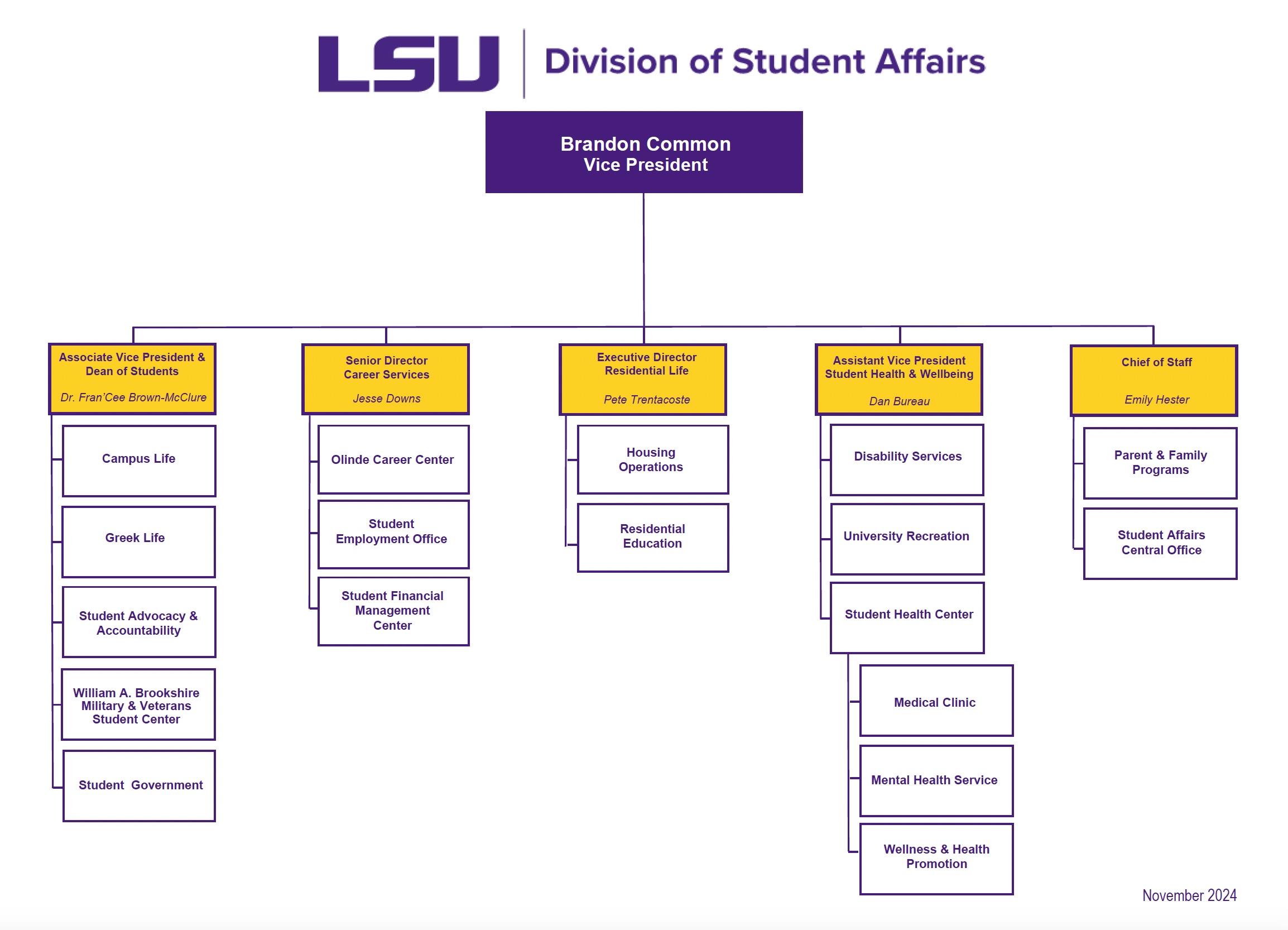 LSU Division of Student Affairs

Brandon Common
Vice President

Associate Vice President & Dean of Students
Dr. Fran'Cee Brown-McClure

Campus Life

Greek Life

Student Advocacy & Accountability

William A. Brookshire Military & Veterans Student Center

Student  Government

Senior Director Career Services
Jesse Downs

Olinde Career Center

Student Employment Office

Student Financial Management Center

Executive Director Residential Life
Pete Trentacoste

Housing Operations

Residential Education

Assistant Vice President Student Health & Wellbeing
Dan Bureau

Disability Services

University Recreation

Student Health Center

Medical Clinic

Mental Health Service

Wellness & Health Promotion

Chief of Staff
Emily Hester

Parent & Family Programs

Student Affairs Central Office

November 2024